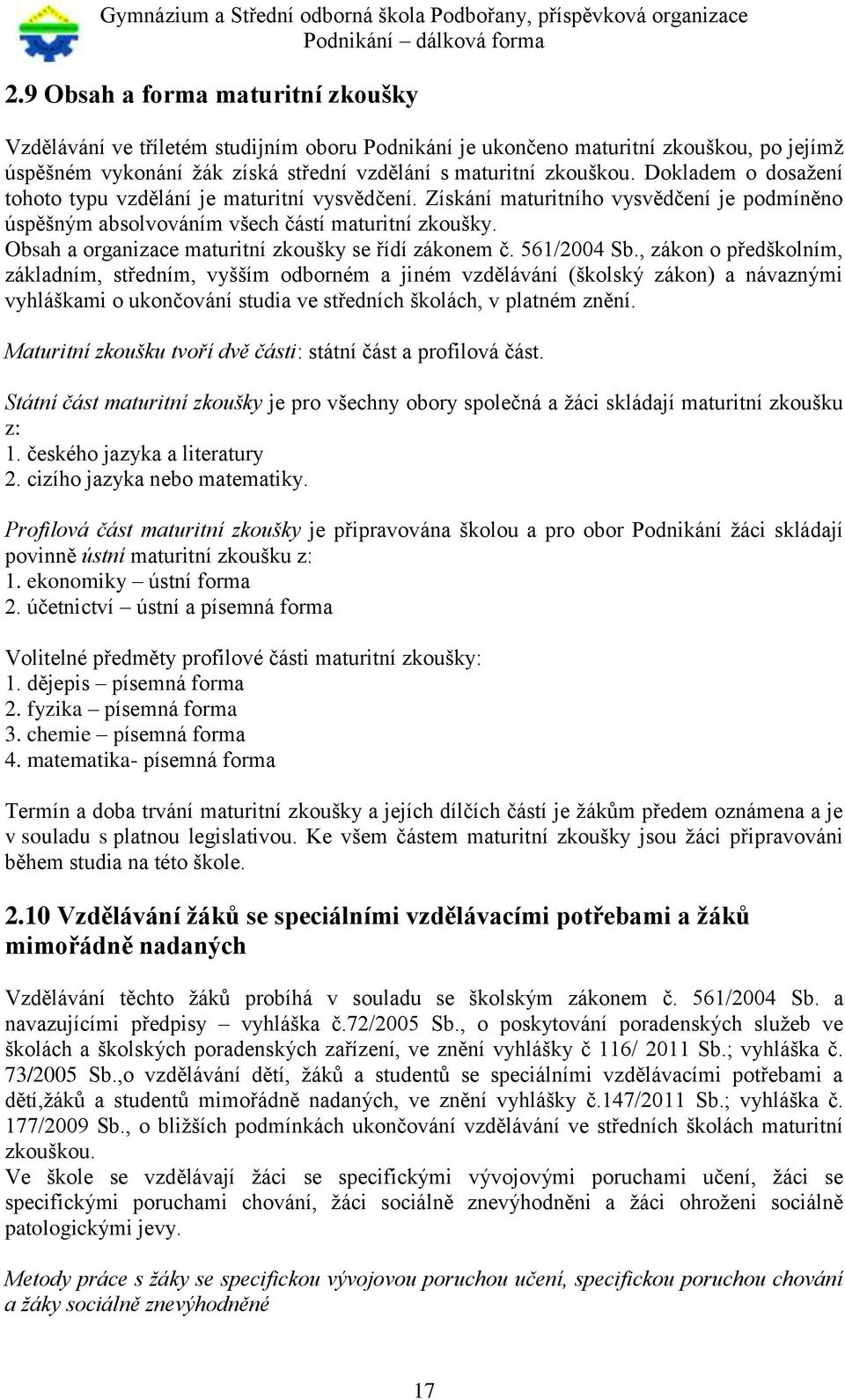 Gymnázium a Střední odborná škola Podbořany, příspěvková organizace
Podnikání – dálková forma

2.9 Obsah a forma maturitní zkoušky

Vzdělávání ve tříletém studijním oboru Podnikání je ukončeno maturitní zkouškou, po jejímž úspěšném vykonání žák získá střední vzdělání s maturitní zkouškou. Dokladem o dosažení tohoto typu vzdělání je maturitní vysvědčení. Získání maturitního vysvědčení je podmíněno úspěšným absolvováním všech částí maturitní zkoušky.
Obsah a organizace maturitní zkoušky se řídí zákonem č. 561/2004 Sb., zákon o předškolním, základním, středním, vyšším odborném a jiném vzdělávání (školský zákon) a návaznými vyhláškami o ukončování studia ve středních školách, v platném znění.

Maturitní zkoušku tvoří dvě části: státní část a profilová část.

Státní část maturitní zkoušky je pro všechny obory společná a žáci skládají maturitní zkoušku z:
1. českého jazyka a literatury
2. cizího jazyka nebo matematiky.

Profilová část maturitní zkoušky je připravována školou a pro obor Podnikání žáci skládají povinně ústní maturitní zkoušku z:
1. ekonomiky – ústní forma
2. účetnictví – ústní a písemná forma

Volitelné předměty profilové části maturitní zkoušky:
1. dějepis – písemná forma
2. fyzika – písemná forma
3. chemie – písemná forma
4. matematika- písemná forma

Termín a doba trvání maturitní zkoušky a jejích dílčích částí je žákům předem oznámena a je v souladu s platnou legislativou. Ke všem částem maturitní zkoušky jsou žáci připravováni během studia na této škole.

2.10 Vzdělávání žáků se speciálními vzdělávacími potřebami a žáků mimořádně nadaných

Vzdělávání těchto žáků probíhá v souladu se školským zákonem č. 561/2004 Sb. a navazujícími předpisy – vyhláška č.72/2005 Sb., o poskytování poradenských služeb ve školách a školských poradenských zařízení, ve znění vyhlášky č 116/ 2011 Sb.; vyhláška č. 73/2005 Sb.,o vzdělávání dětí, žáků a studentů se speciálními vzdělávacími potřebami a dětí,žáků a studentů mimořádně nadaných, ve znění vyhlášky č.147/2011 Sb.; vyhláška č. 177/2009 Sb., o bližších podmínkách ukončování vzdělávání ve středních školách maturitní zkouškou.
Ve škole se vzdělávají žáci se specifickými vývojovými poruchami učení, žáci se specifickými poruchami chování, žáci sociálně znevýhodněni a žáci ohroženi sociálně patologickými jevy.

Metody práce s žáky se specifickou vývojovou poruchou učení, specifickou poruchou chování a žáky sociálně znevýhodněné

17